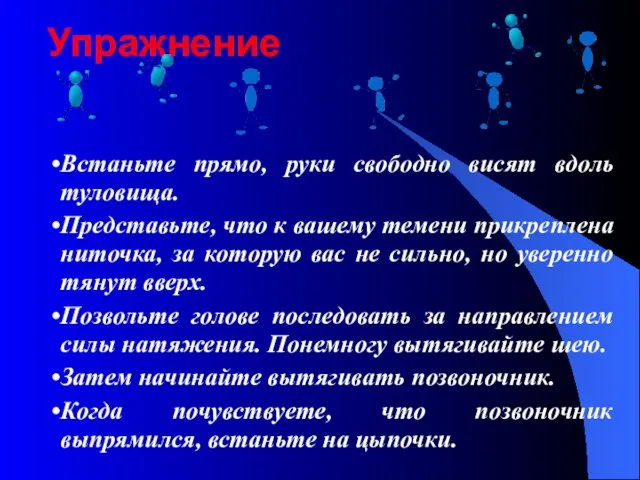 Упражнение

•Встаньте прямо, руки свободно висят вдоль туловища.

•Представьте, что к вашему темени прикреплена ниточка, за которую вас не сильно, но уверенно тянут вверх.

•Позвольте голове последовать за направлением силы натяжения. Понемногу вытягивайте шею.

•Затем начинайте вытягивать позвоночник.

•Когда почувствуете, что позвоночник выпрямился, встаньте на цыпочки.